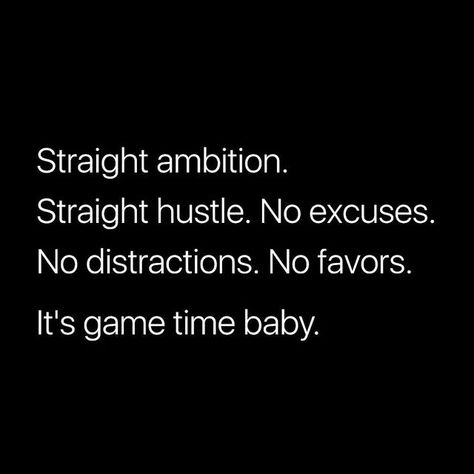 Straight ambition.
Straight hustle. No excuses.
No distractions. No favors.

It's game time baby.